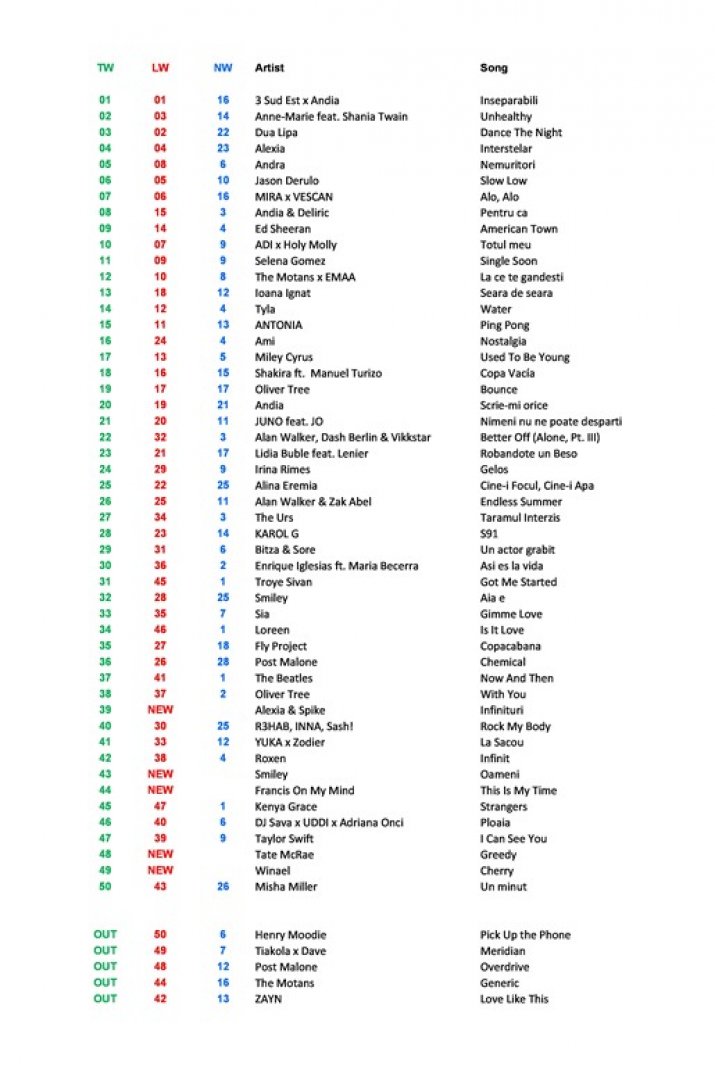 | TW | LW | NW | Artist | Song |
|---|---|---|---|---|
| 01 | 01 | 16 | 3 Sud Est x Andia | Inseparabili |
| 02 | 03 | 14 | Anne-Marie feat. Shania Twain | Unhealthy |
| 03 | 02 | 22 | Dua Lipa | Dance The Night |
| 04 | 04 | 23 | Alexia | Interstelar |
| 05 | 08 | 6 | Andra | Nemuritori |
| 06 | 05 | 10 | Jason Derulo | Slow Low |
| 07 | 06 | 16 | MIRA x VESCAN | Alo, Alo |
| 08 | 15 | 3 | Andia & Deliric | Pentru ca |
| 09 | 14 | 4 | Ed Sheeran | American Town |
| 10 | 07 | 9 | ADI x Holy Molly | Totul meu |
| 11 | 09 | 9 | Selena Gomez | Single Soon |
| 12 | 10 | 8 | The Motans x EMAA | La ce te gandesti |
| 13 | 18 | 12 | Ioana Ignat | Seara de seara |
| 14 | 12 | 4 | Tyla | Water |
| 15 | 11 | 13 | ANTONIA | Ping Pong |
| 16 | 24 | 4 | Ami | Nostalgia |
| 17 | 13 | 5 | Miley Cyrus | Used To Be Young |
| 18 | 16 | 15 | Shakira ft. Manuel Turizo | Copa Vacia |
| 19 | 17 | 17 | Oliver Tree | Bounce |
| 20 | 19 | 21 | Andia | Scrie-mi orice |
| 21 | 20 | 11 | JUNO feat. JO | Nimeni nu ne poate desparti |
| 22 | 32 | 3 | Alan Walker, Dash Berlin & Vikkstar | Better Off (Alone, Pt. III) |
| 23 | 21 | 17 | Lidia Buble feat. Lenier | Robandote un Beso |
| 24 | 29 | 9 | Irina Rimes | Gelos |
| 25 | 22 | 25 | Alina Eremia | Cine-i Focul, Cine-i Apa |
| 26 | 25 | 11 | Alan Walker & Zak Abel | Endless Summer |
| 27 | 34 | 3 | The Urs | Taramul Interzis |
| 28 | 23 | 14 | KAROL G | S91 |
| 29 | 31 | 6 | Bitza & Sore | Un actor grabit |
| 30 | 36 | 2 | Enrique Iglesias ft. Maria Becerra | Asi es la vida |
| 31 | 45 | 1 | Troye Sivan | Got Me Started |
| 32 | 28 | 25 | Smiley | Aia e |
| 33 | 35 | 7 | Sia | Gimme Love |
| 34 | 46 | 1 | Loreen | Is It Love |
| 35 | 27 | 18 | Fly Project | Copacabana |
| 36 | 26 | 28 | Post Malone | Chemical |
| 37 | 41 | 1 | The Beatles | Now And Then |
| 38 | 37 | 2 | Oliver Tree | With You |
| 39 | NEW | | Alexia & Spike | Infinituri |
| 40 | 30 | 25 | R3HAB, INNA, Sash! | Rock My Body |
| 41 | 33 | 12 | YUKA x Zodier | La Sacou |
| 42 | 38 | 4 | Roxen | Infinit |
| 43 | NEW | | Smiley | Oameni |
| 44 | NEW | | Francis On My Mind | This Is My Time |
| 45 | 47 | 1 | Kenya Grace | Strangers |
| 46 | 40 | 6 | DJ Sava x UDDI x Adriana Onci | Ploaia |
| 47 | 39 | 9 | Taylor Swift | I Can See You |
| 48 | NEW | | Tate McRae | Greedy |
| 49 | NEW | | Winael | Cherry |
| 50 | 43 | 26 | Misha Miller | Un minut |
| OUT | 50 | 6 | Henry Moodie | Pick Up the Phone |
| OUT | 49 | 7 | Tiakola x Dave | Meridian |
| OUT | 48 | 12 | Post Malone | Overdrive |
| OUT | 44 | 16 | The Motans | Generic |
| OUT | 42 | 13 | ZAYN | Love Like This |